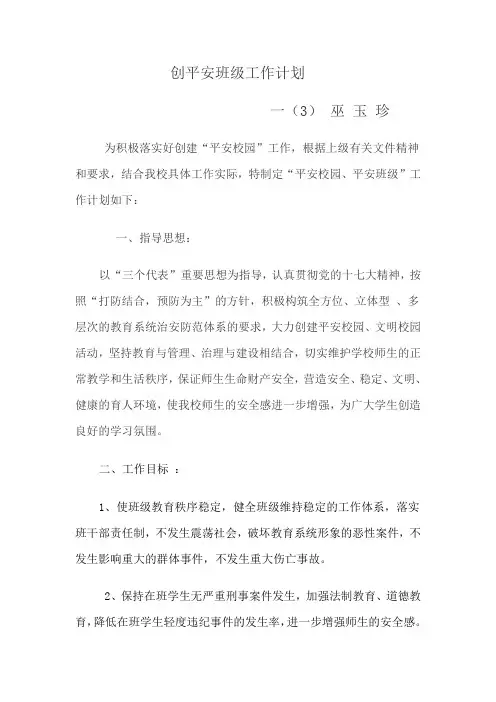 创平安班级工作计划

一（3） 巫 玉 珍

为积极落实好创建“平安校园”工作，根据上级有关文件精神和要求，结合我校具体工作实际，特制定“平安校园、平安班级”工作计划如下：

一、指导思想：

以“三个代表”重要思想为指导，认真贯彻党的十七大精神，按照“打防结合，预防为主”的方针，积极构筑全方位、立体型 、多层次的教育系统治安防范体系的要求，大力创建平安校园、文明校园活动，坚持教育与管理、治理与建设相结合，切实维护学校师生的正常教学和生活秩序，保证师生生命财产安全，营造安全、稳定、文明、健康的育人环境，使我校师生的安全感进一步增强，为广大学生创造良好的学习氛围。

二、工作目标 ：

1、使班级教育秩序稳定，健全班级维持稳定的工作体系，落实班干部责任制，不发生震荡社会，破坏教育系统形象的恶性案件，不发生影响重大的群体事件，不发生重大伤亡事故。

2、保持在班学生无严重刑事案件发生，加强法制教育、道德教育，降低在班学生轻度违纪事件的发生率，进一步增强师生的安全感。